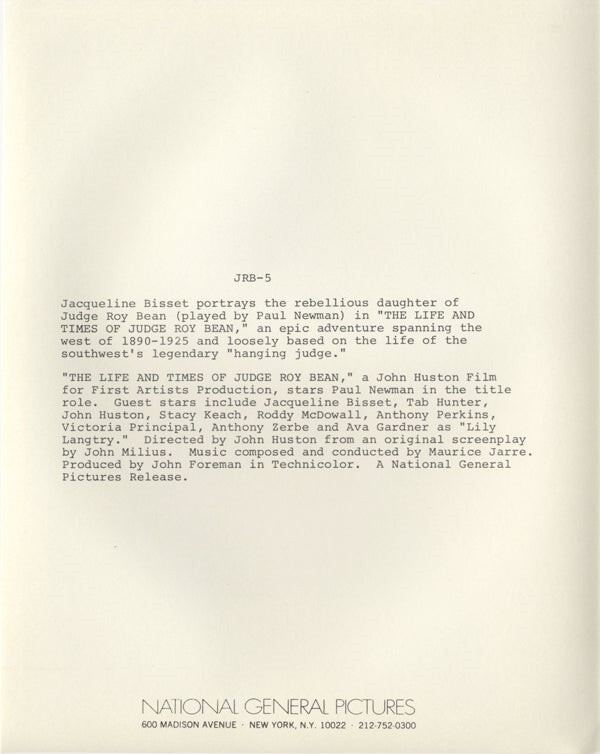 JRB-5

Jacqueline Bisset portrays the rebellious daughter of Judge Roy Bean (played by Paul Newman) in "THE LIFE AND TIMES OF JUDGE ROY BEAN," an epic adventure spanning the west of 1890-1925 and loosely based on the life of the southwest's legendary "hanging judge."

"THE LIFE AND TIMES OF JUDGE ROY BEAN," a John Huston Film for First Artists Production, stars Paul Newman in the title role. Guest stars include Jacqueline Bisset, Tab Hunter, John Huston, Stacy Keach, Roddy McDowall, Anthony Perkins, Victoria Principal, Anthony Zerbe and Ava Gardner as "Lily Langtry." Directed by John Huston from an original screenplay by John Milius. Music composed and conducted by Maurice Jarre. Produced by John Foreman in Technicolor. A National General Pictures Release.

NATIONAL GENERAL PICTURES
600 MADISON AVENUE · NEW YORK, N.Y. 10022 · 212-752-0300